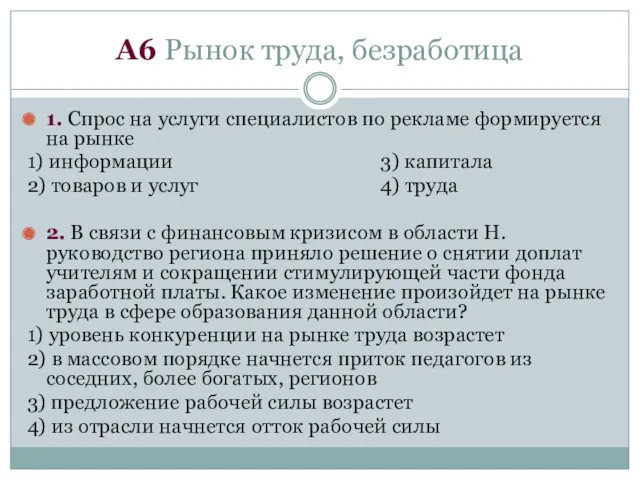 А6 Рынок труда, безработица

1. Спрос на услуги специалистов по рекламе формируется на рынке

1) информации

2) товаров и услуг

3) капитала

4) труда

2. В связи с финансовым кризисом в области Н. руководство региона приняло решение о снятии доплат учителям и сокращении стимулирующей части фонда заработной платы. Какое изменение произойдет на рынке труда в сфере образования данной области?

1) уровень конкуренции на рынке труда возрастет

2) в массовом порядке начнется приток педагогов из соседних, более богатых, регионов

3) предложение рабочей силы возрастет

4) из отрасли начнется отток рабочей силы